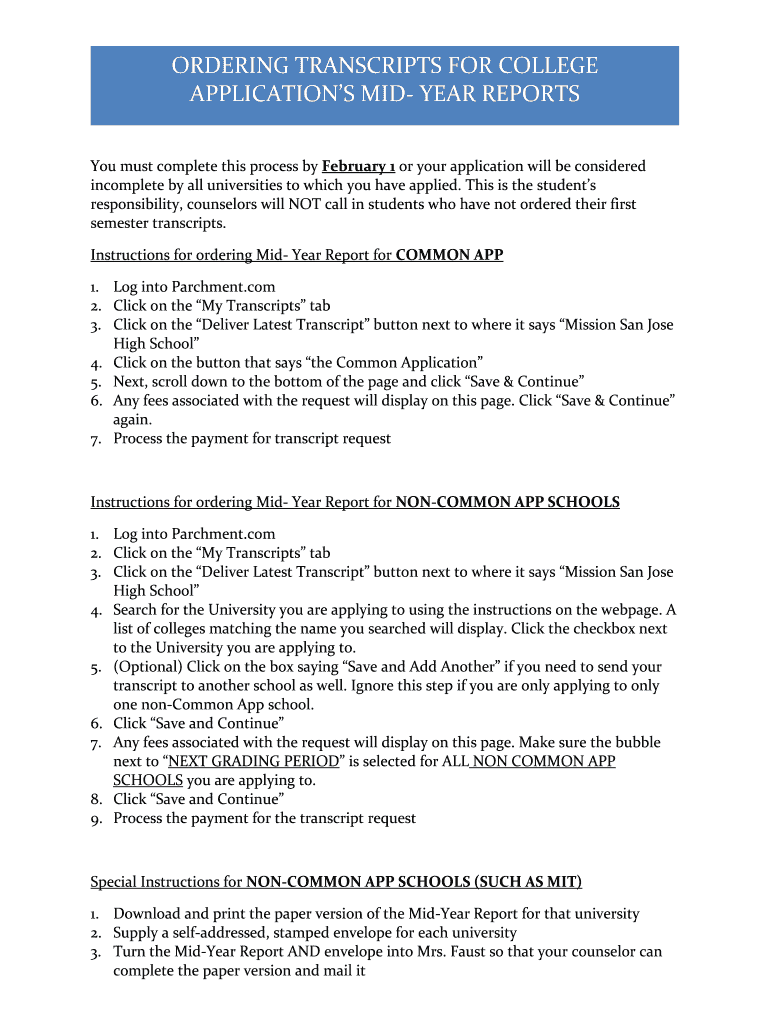 ORDERING TRANSCRIPTS FOR COLLEGE APPLICATION'S MID- YEAR REPORTS

You must complete this process by February 1 or your application will be considered incomplete by all universities to which you have applied. This is the student's responsibility, counselors will NOT call in students who have not ordered their first semester transcripts.

Instructions for ordering Mid- Year Report for COMMON APP

1. Log into Parchment.com
2. Click on the "My Transcripts" tab
3. Click on the "Deliver Latest Transcript" button next to where it says "Mission San Jose High School"
4. Click on the button that says "the Common Application"
5. Next, scroll down to the bottom of the page and click "Save & Continue"
6. Any fees associated with the request will display on this page. Click "Save & Continue" again.
7. Process the payment for transcript request

Instructions for ordering Mid- Year Report for NON-COMMON APP SCHOOLS

1. Log into Parchment.com
2. Click on the "My Transcripts" tab
3. Click on the "Deliver Latest Transcript" button next to where it says "Mission San Jose High School"
4. Search for the University you are applying to using the instructions on the webpage. A list of colleges matching the name you searched will display. Click the checkbox next to the University you are applying to.
5. (Optional) Click on the box saying "Save and Add Another" if you need to send your transcript to another school as well. Ignore this step if you are only applying to only one non-Common App school.
6. Click "Save and Continue"
7. Any fees associated with the request will display on this page. Make sure the bubble next to "NEXT GRADING PERIOD" is selected for ALL NON COMMON APP SCHOOLS you are applying to.
8. Click "Save and Continue"
9. Process the payment for the transcript request

Special Instructions for NON-COMMON APP SCHOOLS (SUCH AS MIT)

1. Download and print the paper version of the Mid-Year Report for that university
2. Supply a self-addressed, stamped envelope for each university
3. Turn the Mid-Year Report AND envelope into Mrs. Faust so that your counselor can complete the paper version and mail it